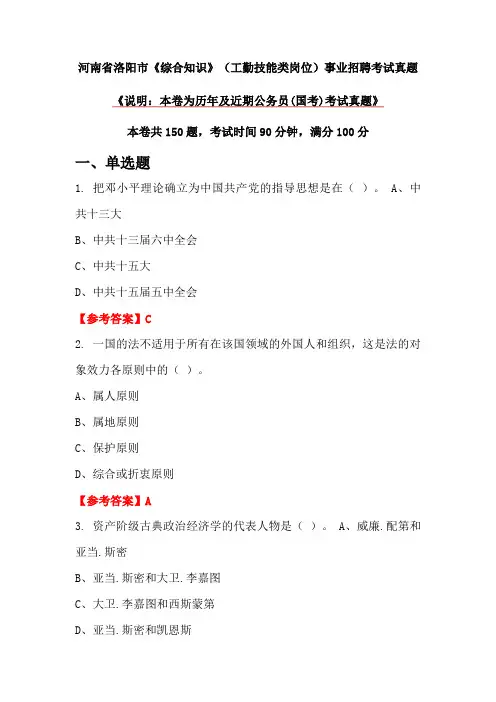 河南省洛阳市《综合知识》（工勤技能类岗位）事业招聘考试真题

《说明：本卷为历年及近期公务员(国考)考试真题》

本卷共 150 题，考试时间 90 分钟，满分 100 分

一、单选题

1. 把邓小平理论确立为中国共产党的指导思想是在（ ）。 A、中共十三大

B、中共十三届六中全会

C、中共十五大

D、中共十五届五中全会

【参考答案】C

2. 一国的法不适用于所有在该国领域的外国人和组织，这是法的对象效力各原则中的（ ）。

A、属人原则

B、属地原则

C、保护原则

D、综合或折衷原则

【参考答案】A

3. 资产阶级古典政治经济学的代表人物是（ ）。 A、威廉.配第和亚当.斯密

B、亚当.斯密和大卫.李嘉图

C、大卫.李嘉图和西斯蒙第

D、亚当.斯密和凯恩斯